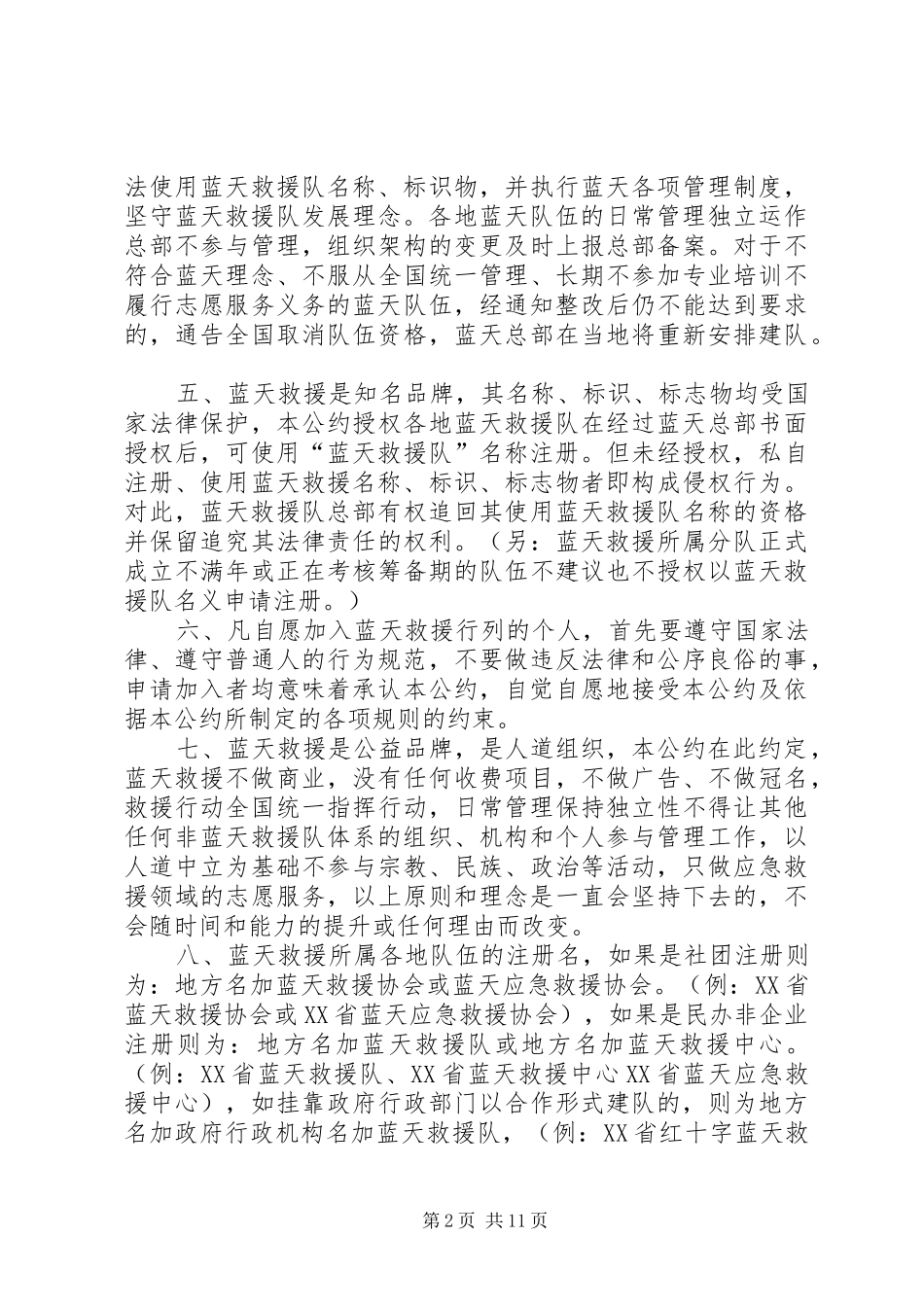 法使用蓝天救援队名称、标识物，并执行蓝天各项管理制度，坚守蓝天救援队发展理念。各地蓝天队伍的日常管理独立运作总部不参与管理，组织架构的变更及时上报总部备案。对于不符合蓝天理念、不服从全国统一管理、长期不参加专业培训不履行志愿服务义务的蓝天队伍，经通知整改后仍不能达到要求的，通告全国取消队伍资格，蓝天总部在当地将重新安排建队。

五、蓝天救援是知名品牌，其名称、标识、标志物均受国家法律保护，本公约授权各地蓝天救援队在经过蓝天总部书面授权后，可使用“蓝天救援队”名称注册。但未经授权，私自注册、使用蓝天救援名称、标识、标志物者即构成侵权行为。对此，蓝天救援队总部有权追回其使用蓝天救援队名称的资格并保留追究其法律责任的权利。（另：蓝天救援所属分队正式成立不满年或正在考核筹备期的队伍不建议也不授权以蓝天救援队名义申请注册。）

六、凡自愿加入蓝天救援行列的个人，首先要遵守国家法律、遵守普通人的行为规范，不要做违反法律和公序良俗的事，申请加入者均意味着承认本公约，自觉自愿地接受本公约及依据本公约所制定的各项规则的约束。

七、蓝天救援是公益品牌，是人道组织，本公约在此约定，蓝天救援不做商业，没有任何收费项目，不做广告、不做冠名，救援行动全国统一指挥行动，日常管理保持独立性不得让其他任何非蓝天救援队体系的组织、机构和个人参与管理工作，以人道中立为基础不参与宗教、民族、政治等活动，只做应急救援领域的志愿服务，以上原则和理念是一直会坚持下去的，不会随时间和能力的提升或任何理由而改变。

八、蓝天救援所属各地队伍的注册名，如果是社团注册则为：地方名加蓝天救援协会或蓝天应急救援协会。（例：XX省蓝天救援协会或XX省蓝天应急救援协会），如果是民办非企业注册则为：地方名加蓝天救援队或地方名加蓝天救援中心。（例：XX省蓝天救援队、XX省蓝天救援中心XX省蓝天应急救援中心），如挂靠政府行政部门以合作形式建队的，则为地方名加政府行政机构名加蓝天救援队，（例：XX省红十字蓝天救

第2页 共11页